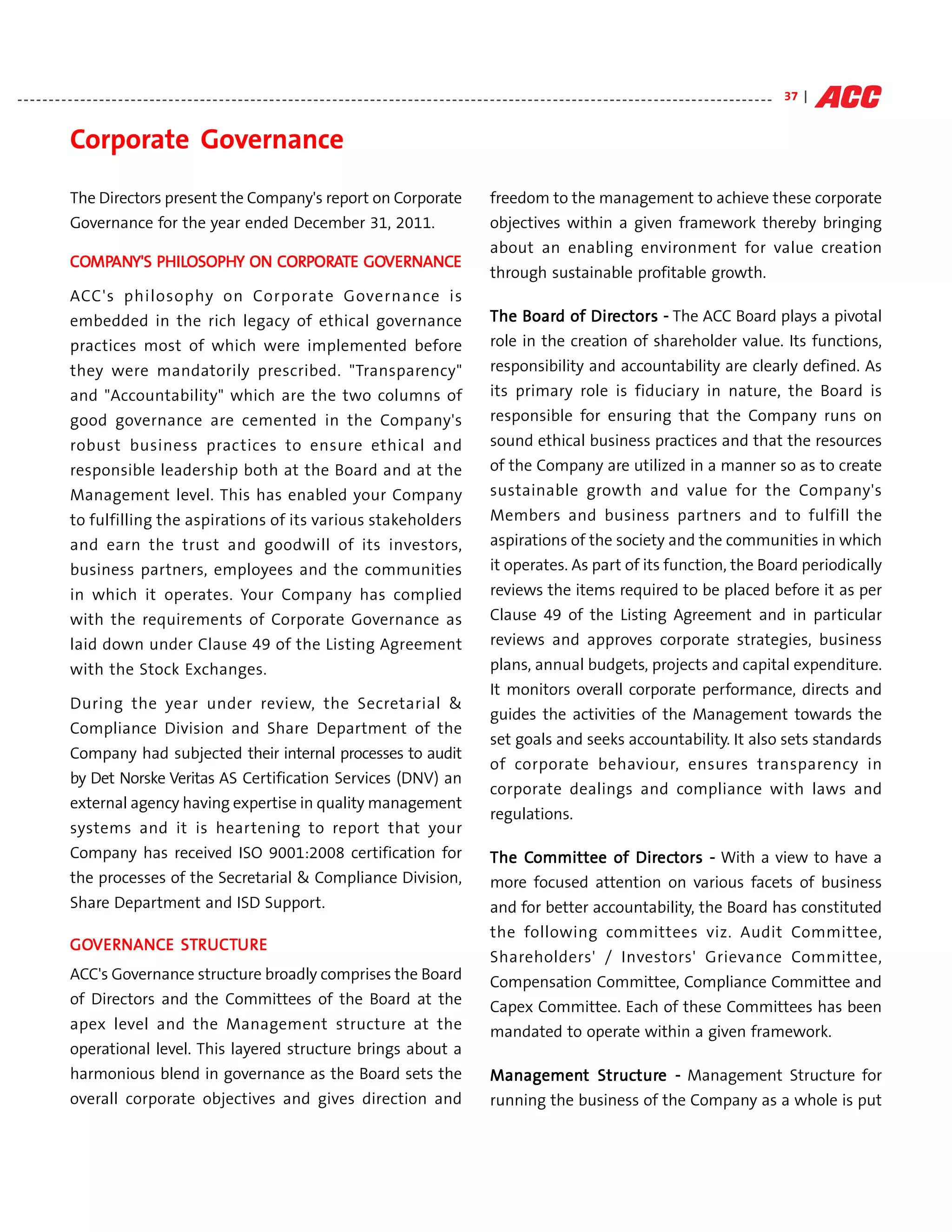 37 | ACC

Corporate Governance

The Directors present the Company's report on Corporate Governance for the year ended December 31, 2011.

COMPANY'S PHILOSOPHY ON CORPORATE GOVERNANCE

ACC's philosophy on Corporate Governance is embedded in the rich legacy of ethical governance practices most of which were implemented before they were mandatorily prescribed. "Transparency" and "Accountability" which are the two columns of good governance are cemented in the Company's robust business practices to ensure ethical and responsible leadership both at the Board and at the Management level. This has enabled your Company to fulfilling the aspirations of its various stakeholders and earn the trust and goodwill of its investors, business partners, employees and the communities in which it operates. Your Company has complied with the requirements of Corporate Governance as laid down under Clause 49 of the Listing Agreement with the Stock Exchanges.

During the year under review, the Secretarial & Compliance Division and Share Department of the Company had subjected their internal processes to audit by Det Norske Veritas AS Certification Services (DNV) an external agency having expertise in quality management systems and it is heartening to report that your Company has received ISO 9001:2008 certification for the processes of the Secretarial & Compliance Division, Share Department and ISD Support.

GOVERNANCE STRUCTURE

ACC's Governance structure broadly comprises the Board of Directors and the Committees of the Board at the apex level and the Management structure at the operational level. This layered structure brings about a harmonious blend in governance as the Board sets the overall corporate objectives and gives direction and freedom to the management to achieve these corporate objectives within a given framework thereby bringing about an enabling environment for value creation through sustainable profitable growth.

The Board of Directors - The ACC Board plays a pivotal role in the creation of shareholder value. Its functions, responsibility and accountability are clearly defined. As its primary role is fiduciary in nature, the Board is responsible for ensuring that the Company runs on sound ethical business practices and that the resources of the Company are utilized in a manner so as to create sustainable growth and value for the Company's Members and business partners and to fulfill the aspirations of the society and the communities in which it operates. As part of its function, the Board periodically reviews the items required to be placed before it as per Clause 49 of the Listing Agreement and in particular reviews and approves corporate strategies, business plans, annual budgets, projects and capital expenditure. It monitors overall corporate performance, directs and guides the activities of the Management towards the set goals and seeks accountability. It also sets standards of corporate behaviour, ensures transparency in corporate dealings and compliance with laws and regulations.

The Committee of Directors - With a view to have a more focused attention on various facets of business and for better accountability, the Board has constituted the following committees viz. Audit Committee, Shareholders' / Investors' Grievance Committee, Compensation Committee, Compliance Committee and Capex Committee. Each of these Committees has been mandated to operate within a given framework.

Management Structure - Management Structure for running the business of the Company as a whole is put